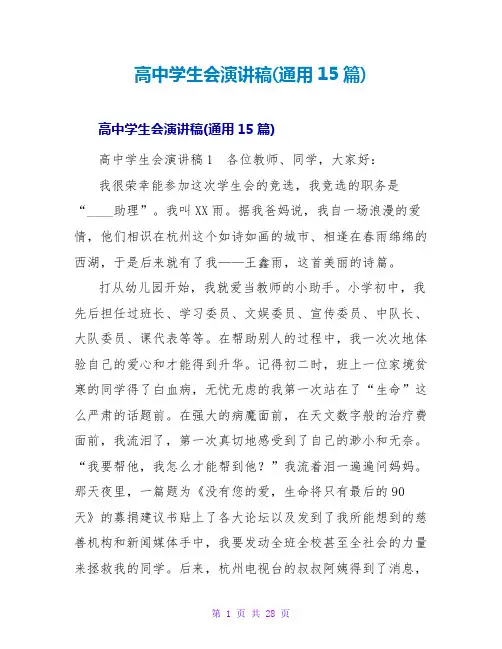 高中学生会演讲稿(通用 15 篇)

高中学生会演讲稿(通用 15 篇)

高中学生会演讲稿 1　各位教师、同学，大家好：

我很荣幸能参加这次学生会的竞选，我竞选的职务是“____助理”。我叫 XX 雨。据我爸妈说，我自一场浪漫的爱情，他们相识在杭州这个如诗如画的城市、相逢在春雨绵绵的西湖，于是后来就有了我——王鑫雨，这首美丽的诗篇。

打从幼儿园开始，我就爱当教师的小助手。小学初中，我先后担任过班长、学习委员、文娱委员、宣传委员、中队长、大队委员、课代表等等。在帮助别人的过程中，我一次次地体验自己的爱心和才能得到升华。记得初二时，班上一位家境贫寒的同学得了白血病，无忧无虑的我第一次站在了“生命”这么严肃的话题前。在强大的病魔面前，在天文数字般的治疗费面前，我流泪了，第一次真切地感受到了自己的渺小和无奈。“我要帮他，我怎么才能帮到他？”我流着泪一遍遍问妈妈。那天夜里，一篇题为《没有您的爱，生命将只有最后的 90 天》的募捐建议书贴上了各大论坛以及发到了我所能想到的慈善机构和新闻媒体手中，我要发动全班全校甚至全社会的力量来拯救我的同学。后来，杭州电视台的叔叔阿姨得到了消息，

第 1 页 共 28 页